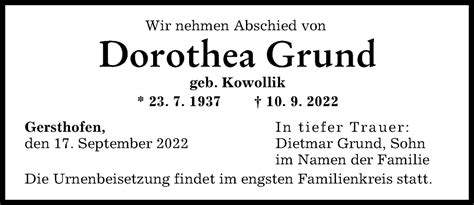 Wir nehmen Abschied von

Dorothea Grund

geb. Kowollik

* 23. 7. 1937 † 10. 9. 2022

Gersthofen,
den 17. September 2022

In tiefer Trauer:
Dietmar Grund, Sohn
im Namen der Familie

Die Urnenbeisetzung findet im engsten Familienkreis statt.